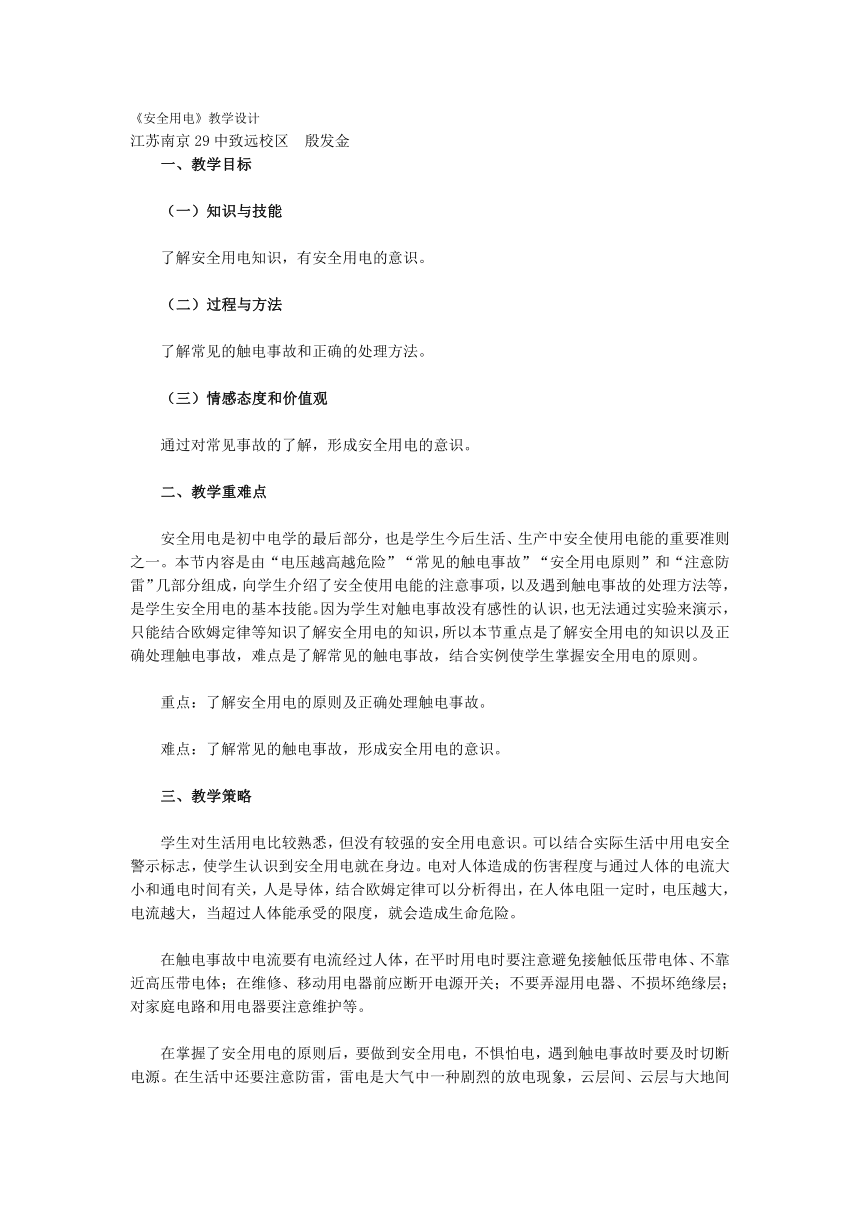 《安全用电》教学设计
江苏南京 29 中致远校区　殷发金

一、教学目标

（一）知识与技能

了解安全用电知识，有安全用电的意识。

（二）过程与方法

了解常见的触电事故和正确的处理方法。

（三）情感态度和价值观

通过对常见事故的了解，形成安全用电的意识。

二、教学重难点

安全用电是初中电学的最后部分，也是学生今后生活、生产中安全使用电能的重要准则之一。本节内容是由“电压越高越危险”“常见的触电事故”“安全用电原则”和“注意防雷”几部分组成，向学生介绍了安全使用电能的注意事项，以及遇到触电事故的处理方法等，是学生安全用电的基本技能。因为学生对触电事故没有感性的认识，也无法通过实验来演示，只能结合欧姆定律等知识了解安全用电的知识，所以本节重点是了解安全用电的知识以及正确处理触电事故，难点是了解常见的触电事故，结合实例使学生掌握安全用电的原则。

重点：了解安全用电的原则及正确处理触电事故。

难点：了解常见的触电事故，形成安全用电的意识。

三、教学策略

学生对生活用电比较熟悉，但没有较强的安全用电意识。可以结合实际生活中用电安全警示标志，使学生认识到安全用电就在身边。电对人体造成的伤害程度与通过人体的电流大小和通电时间有关，人是导体，结合欧姆定律可以分析得出，在人体电阻一定时，电压越大，电流越大，当超过人体能承受的限度，就会造成生命危险。

在触电事故中电流要有电流经过人体，在平时用电时要注意避免接触低压带电体、不靠近高压带电体；在维修、移动用电器前应断开电源开关；不要弄湿用电器、不损坏绝缘层；对家庭电路和用电器要注意维护等。

在掌握了安全用电的原则后，要做到安全用电，不惧怕电，遇到触电事故时要及时切断电源。在生活中还要注意防雷，雷电是大气中一种剧烈的放电现象，云层间、云层与大地间